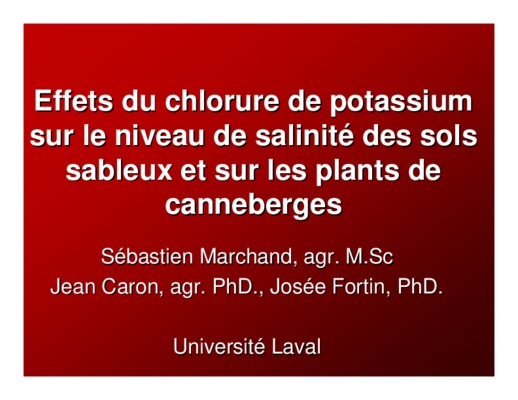 Effets du chlorure de potassium sur le niveau de salinité des sols sableux et sur les plants de canneberges

Sébastien Marchand, agr. M.Sc
Jean Caron, agr. PhD., Josée Fortin, PhD.

Université Laval